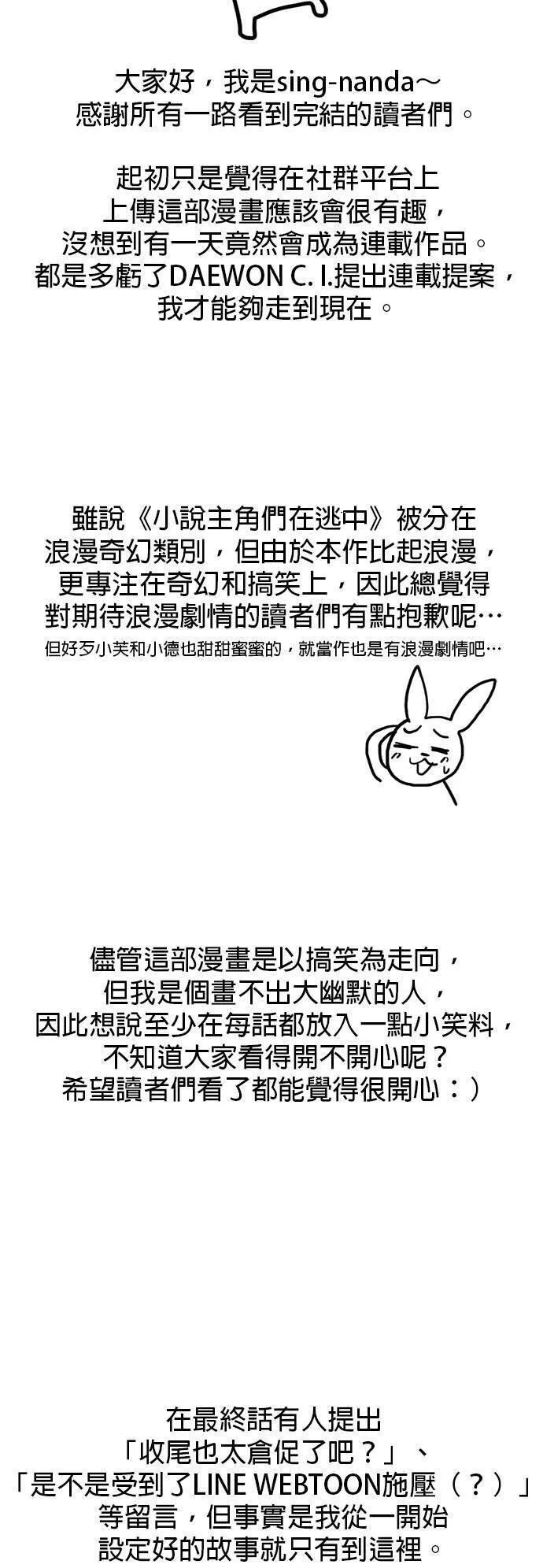 大家好，我是sing-nanda～
感謝所有一路看到完結的讀者們。

起初只是覺得在社群平台上
上傳這部漫畫應該會很有趣，
沒想到有一天竟然會成為連載作品。
都是多虧了DAEWON C. I.提出連載提案，
我才能夠走到現在。

雖說《小說主角們在逃中》被分在
浪漫奇幻類別，但由於本作比起浪漫，
更專注在奇幻和搞笑上，因此總覺得
對期待浪漫劇情的讀者們有點抱歉呢…
但好歹小芙和小德也甜甜蜜蜜的，就當作也是有浪漫劇情吧…

儘管這部漫畫是以搞笑為走向，
但我是個畫不出大幽默的人，
因此想說至少在每話都放入一點小笑料，
不知道大家看得開不開心呢？
希望讀者們看了都能覺得很開心：)

在最終話有人提出
「收尾也太倉促了吧？」、
「是不是受到了LINE WEBTOON施壓（？）」
等留言，但事實是我從一開始
設定好的故事就只有到這裡。